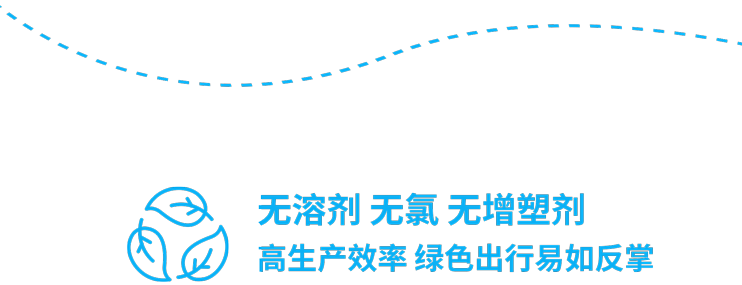 无溶剂 无氯 无增塑剂
高生产效率 绿色出行易如反掌